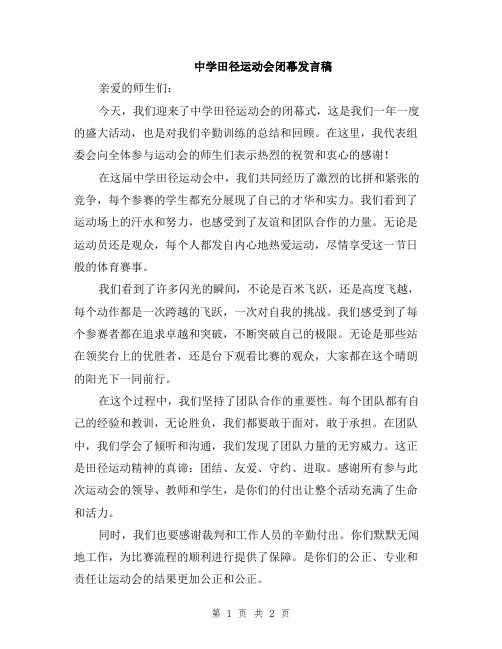 中学田径运动会闭幕发言稿

亲爱的师生们：

今天，我们迎来了中学田径运动会的闭幕式，这是我们一年一度的盛大活动，也是对我们辛勤训练的总结和回顾。在这里，我代表组委会向全体参与运动会的师生们表示热烈的祝贺和衷心的感谢！

在这届中学田径运动会中，我们共同经历了激烈的比拼和紧张的竞争，每个参赛的学生都充分展现了自己的才华和实力。我们看到了运动场上的汗水和努力，也感受到了友谊和团队合作的力量。无论是运动员还是观众，每个人都发自内心地热爱运动，尽情享受这一节日般的体育赛事。

我们看到了许多闪光的瞬间，不论是百米飞跃，还是高度飞越，每个动作都是一次跨越的飞跃，一次对自我的挑战。我们感受到了每个参赛者都在追求卓越和突破，不断突破自己的极限。无论是那些站在领奖台上的优胜者，还是台下观看比赛的观众，大家都在这个晴朗的阳光下一同前行。

在这个过程中，我们坚持了团队合作的重要性。每个团队都有自己的经验和教训，无论胜负，我们都要敢于面对，敢于承担。在团队中，我们学会了倾听和沟通，我们发现了团队力量的无穷威力。这正是田径运动精神的真谛：团结、友爱、守约、进取。感谢所有参与此次运动会的领导、教师和学生，是你们的付出让整个活动充满了生命和活力。

同时，我们也要感谢裁判和工作人员的辛勤付出。你们默默无闻地工作，为比赛流程的顺利进行提供了保障。是你们的公正、专业和责任让运动会的结果更加公正和公正。

第 1 页 共 2 页